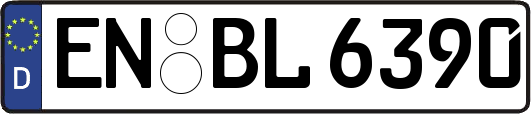 D
EN BL 6390